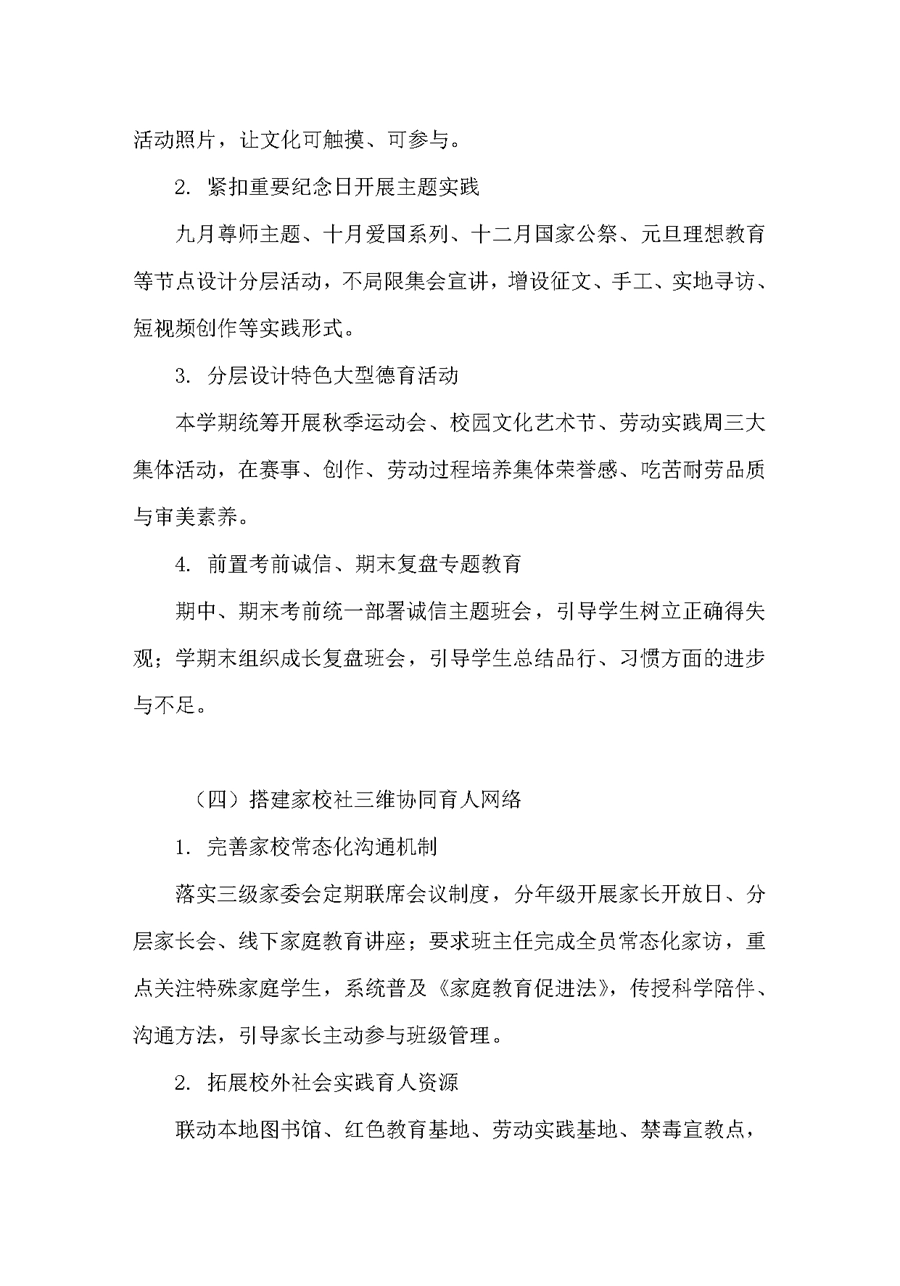 活动照片，让文化可触摸、可参与。

2. 紧扣重要纪念日开展主题实践

九月尊师主题、十月爱国系列、十二月国家公祭、元旦理想教育等节点设计分层活动，不局限集会宣讲，增设征文、手工、实地寻访、短视频创作等实践形式。

3. 分层设计特色大型德育活动

本学期统筹开展秋季运动会、校园文化艺术节、劳动实践周三大集体活动，在赛事、创作、劳动过程培养集体荣誉感、吃苦耐劳品质与审美素养。

4. 前置考前诚信、期末复盘专题教育

期中、期末考前统一部署诚信主题班会，引导学生树立正确得失观；学期末组织成长复盘班会，引导学生总结品行、习惯方面的进步与不足。

（四）搭建家校社三维协同育人网络

1. 完善家校常态化沟通机制

落实三级家委会定期联席会议制度，分年级开展家长开放日、分层家长会、线下家庭教育讲座；要求班主任完成全员常态化家访，重点关注特殊家庭学生，系统普及《家庭教育促进法》，传授科学陪伴、沟通方法，引导家长主动参与班级管理。

2. 拓展校外社会实践育人资源

联动本地图书馆、红色教育基地、劳动实践基地、禁毒宣教点，